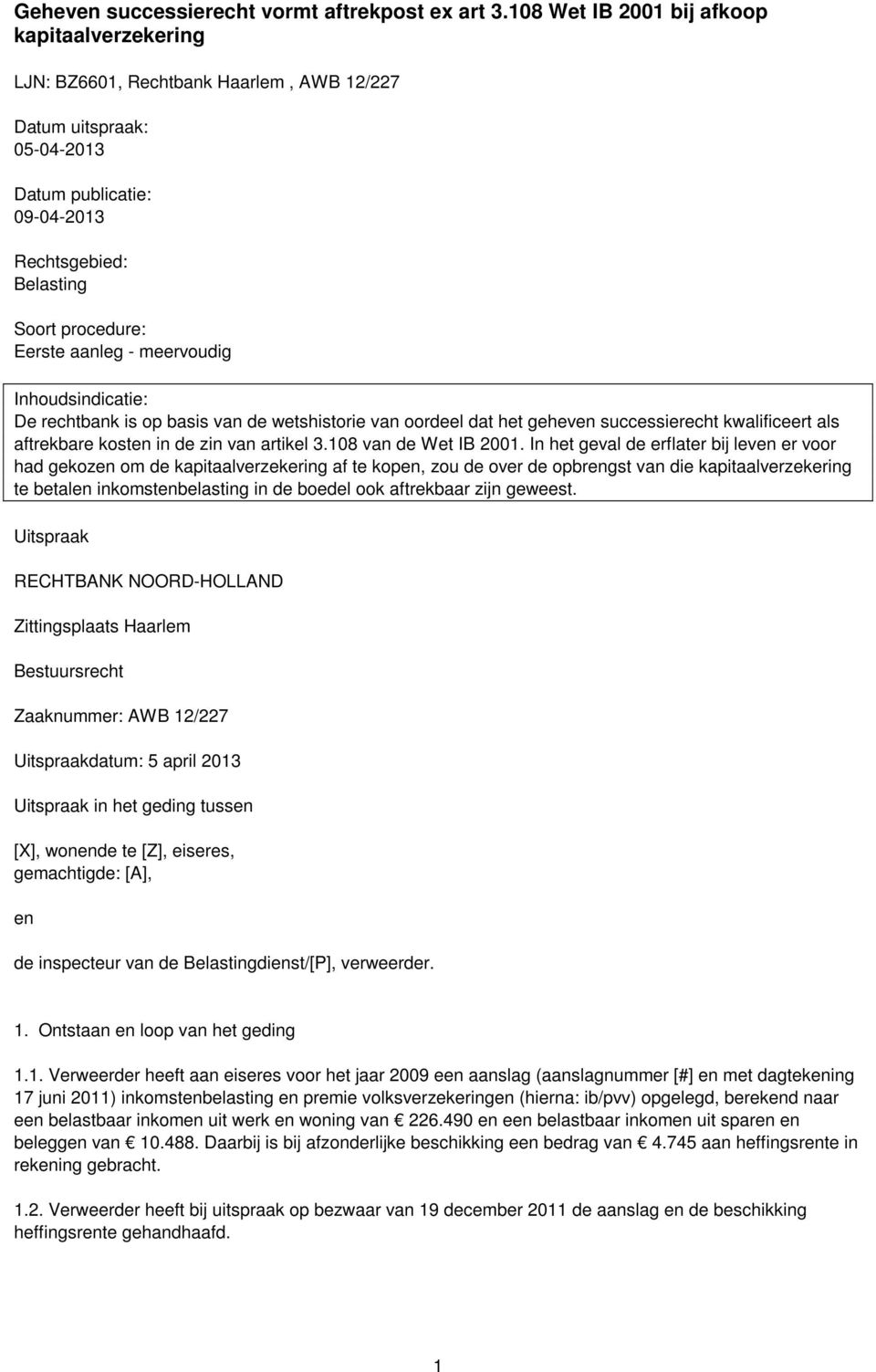 Geheven successierecht vormt aftrekpost ex art 3.108 Wet IB 2001 bij afkoop kapitaalverzekering

LJN: BZ6601, Rechtbank Haarlem , AWB 12/227

Datum uitspraak:
05-04-2013

Datum publicatie:
09-04-2013

Rechtsgebied:
Belasting

Soort procedure:
Eerste aanleg - meervoudig

Inhoudsindicatie:
De rechtbank is op basis van de wetshistorie van oordeel dat het geheven successierecht kwalificeert als aftrekbare kosten in de zin van artikel 3.108 van de Wet IB 2001. In het geval de erflater bij leven er voor had gekozen om de kapitaalverzekering af te kopen, zou de over de opbrengst van die kapitaalverzekering te betalen inkomstenbelasting in de boedel ook aftrekbaar zijn geweest.

Uitspraak

RECHTBANK NOORD-HOLLAND

Zittingsplaats Haarlem

Bestuursrecht

Zaaknummer: AWB 12/227

Uitspraakdatum: 5 april 2013

Uitspraak in het geding tussen

[X], wonende te [Z], eiseres,
gemachtigde: [A],

en

de inspecteur van de Belastingdienst/[P], verweerder.

1. Ontstaan en loop van het geding

1.1. Verweerder heeft aan eiseres voor het jaar 2009 een aanslag (aanslagnummer [#] en met dagtekening 17 juni 2011) inkomstenbelasting en premie volksverzekeringen (hierna: ib/pvv) opgelegd, berekend naar een belastbaar inkomen uit werk en woning van € 226.490 en een belastbaar inkomen uit sparen en beleggen van € 10.488. Daarbij is bij afzonderlijke beschikking een bedrag van € 4.745 aan heffingsrente in rekening gebracht.

1.2. Verweerder heeft bij uitspraak op bezwaar van 19 december 2011 de aanslag en de beschikking heffingsrente gehandhaafd.

1